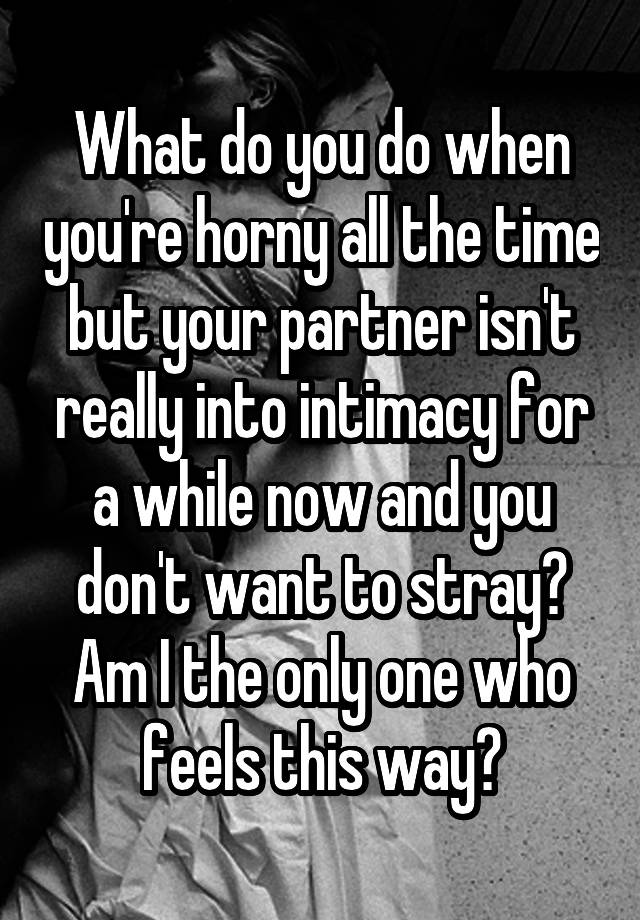 What do you do when you're horny all the time but your partner isn't really into intimacy for a while now and you don't want to stray? Am I the only one who feels this way?